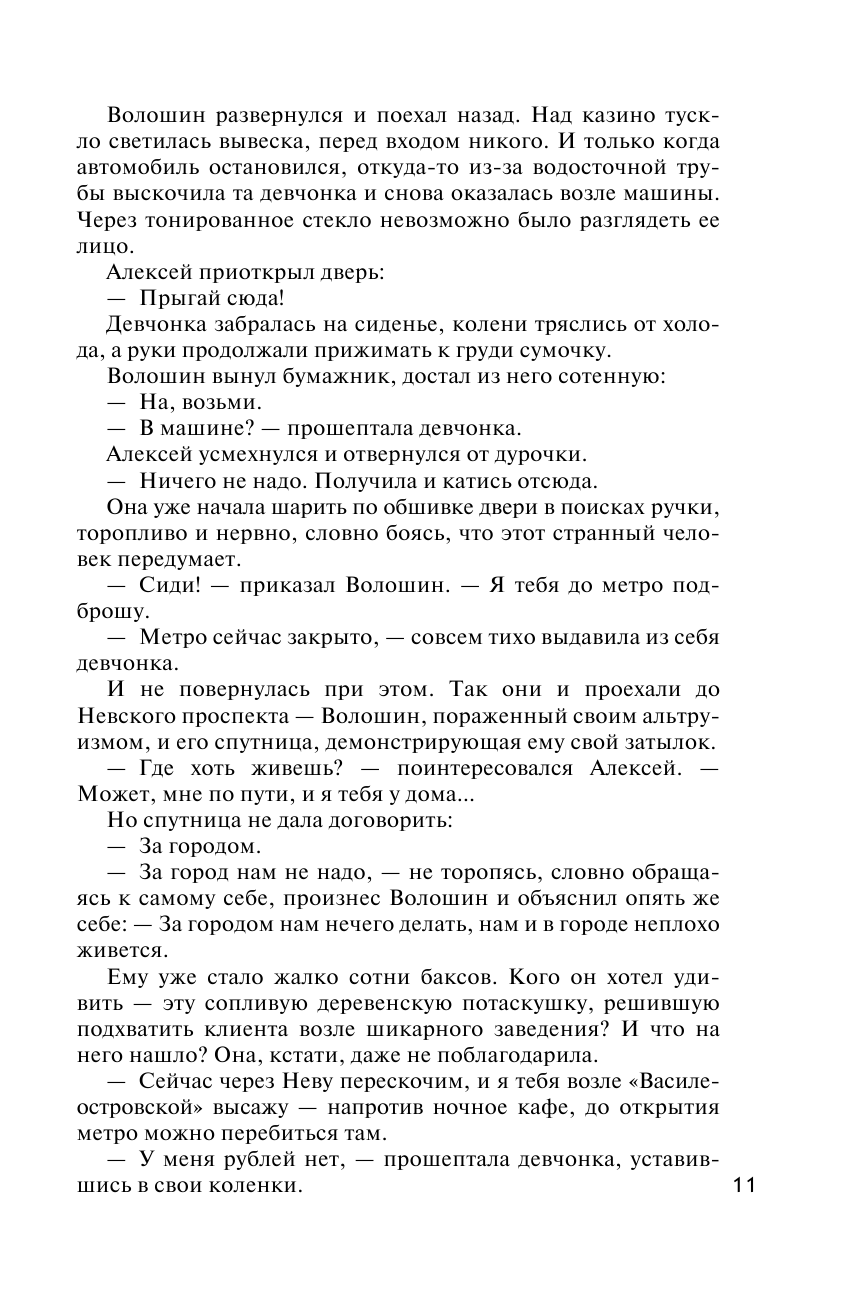 Волошин развернулся и поехал назад. Над казино тускло светилась вывеска, перед входом никого. И только когда автомобиль остановился, откуда-то из-за водосточной трубы выскочила та девчонка и снова оказалась возле машины. Через тонированное стекло невозможно было разглядеть ее лицо.

Алексей приоткрыл дверь:

— Прыгай сюда!

Девчонка забралась на сиденье, колени тряслись от холода, а руки продолжали прижимать к груди сумочку.

Волошин вынул бумажник, достал из него сотенную:

— На, возьми.

— В машине? — прошептала девчонка.

Алексей усмехнулся и отвернулся от дурочки.

— Ничего не надо. Получила и катись отсюда.

Она уже начала шарить по обшивке двери в поисках ручки, торопливо и нервно, словно боясь, что этот странный человек передумает.

— Сиди! — приказал Волошин. — Я тебя до метро подброшу.

— Метро сейчас закрыто, — совсем тихо выдавила из себя девчонка.

И не повернулась при этом. Так они и проехали до Невского проспекта — Волошин, пораженный своим альтруизмом, и его спутница, демонстрирующая ему свой затылок.

— Где хоть живешь? — поинтересовался Алексей. — Может, мне по пути, и я тебя у дома...

Но спутница не дала договорить:

— За городом.

— За город нам не надо, — не торопясь, словно обращаясь к самому себе, произнес Волошин и объяснил опять же себе: — За городом нам нечего делать, нам и в городе неплохо живется.

Ему уже стало жалко сотни баксов. Кого он хотел удивить — эту сопливую деревенскую потаскушку, решившую подхватить клиента возле шикарного заведения? И что на него нашло? Она, кстати, даже не поблагодарила.

— Сейчас через Неву перескочим, и я тебя возле «Василеостровской» высажу — напротив ночное кафе, до открытия метро можно перебиться там.

— У меня рублей нет, — прошептала девчонка, уставившись в свои коленки.

11